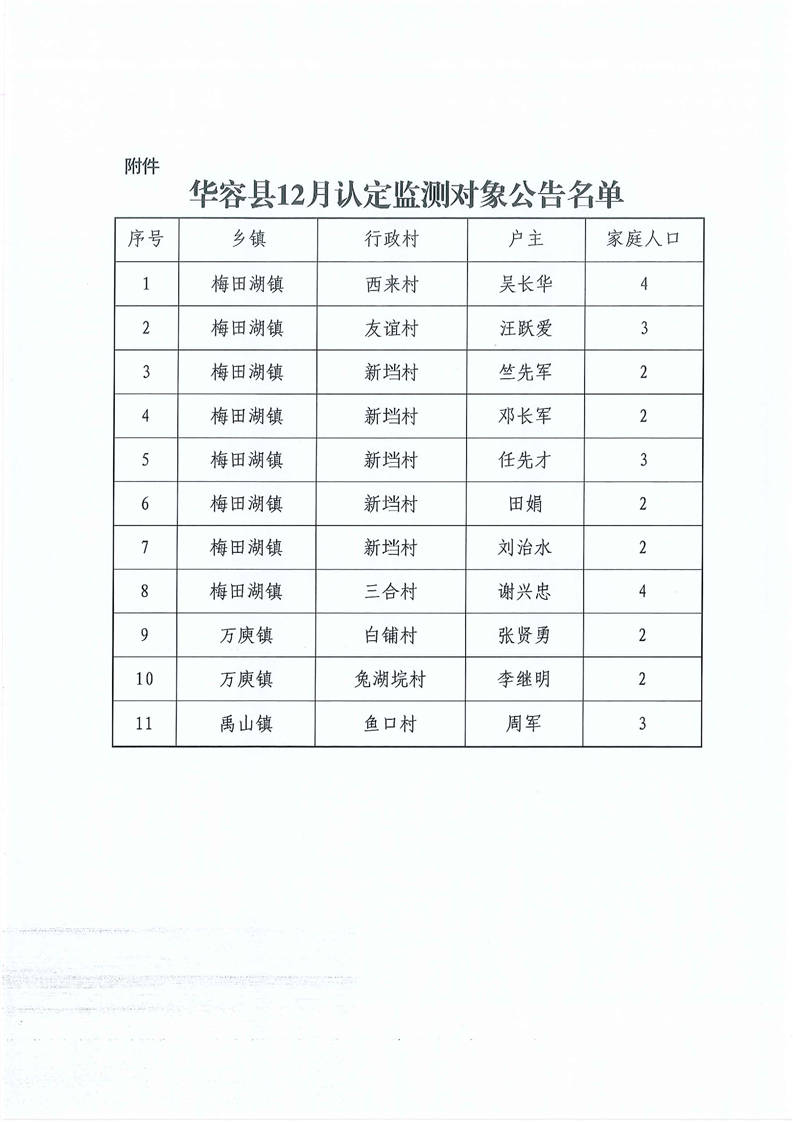 附件

华容县12月认定监测对象公告名单

| 序号 | 乡镇 | 行政村 | 户主 | 家庭人口 |
|---|---|---|---|---|
| 1 | 梅田湖镇 | 西来村 | 吴长华 | 4 |
| 2 | 梅田湖镇 | 友谊村 | 汪跃爱 | 3 |
| 3 | 梅田湖镇 | 新垱村 | 竺先军 | 2 |
| 4 | 梅田湖镇 | 新垱村 | 邓长军 | 2 |
| 5 | 梅田湖镇 | 新垱村 | 任先才 | 3 |
| 6 | 梅田湖镇 | 新垱村 | 田娟 | 2 |
| 7 | 梅田湖镇 | 新垱村 | 刘治水 | 2 |
| 8 | 梅田湖镇 | 三合村 | 谢兴忠 | 4 |
| 9 | 万庾镇 | 白铺村 | 张贤勇 | 2 |
| 10 | 万庾镇 | 兔湖垸村 | 李继明 | 2 |
| 11 | 禹山镇 | 鱼口村 | 周军 | 3 |